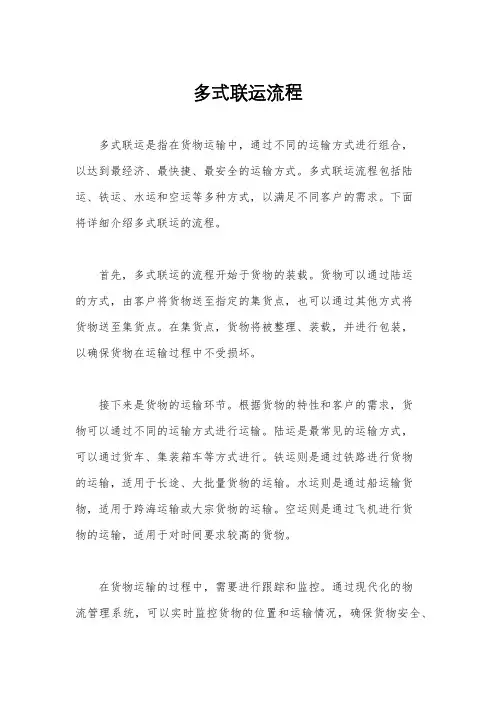 多式联运流程

多式联运是指在货物运输中，通过不同的运输方式进行组合，以达到最经济、最快捷、最安全的运输方式。多式联运流程包括陆运、铁运、水运和空运等多种方式，以满足不同客户的需求。下面将详细介绍多式联运的流程。

首先，多式联运的流程开始于货物的装载。货物可以通过陆运的方式，由客户将货物送至指定的集货点，也可以通过其他方式将货物送至集货点。在集货点，货物将被整理、装载，并进行包装，以确保货物在运输过程中不受损坏。

接下来是货物的运输环节。根据货物的特性和客户的需求，货物可以通过不同的运输方式进行运输。陆运是最常见的运输方式，可以通过货车、集装箱车等方式进行。铁运则是通过铁路进行货物的运输，适用于长途、大批量货物的运输。水运则是通过船运输货物，适用于跨海运输或大宗货物的运输。空运则是通过飞机进行货物的运输，适用于对时间要求较高的货物。

在货物运输的过程中，需要进行跟踪和监控。通过现代化的物流管理系统，可以实时监控货物的位置和运输情况，确保货物安全、